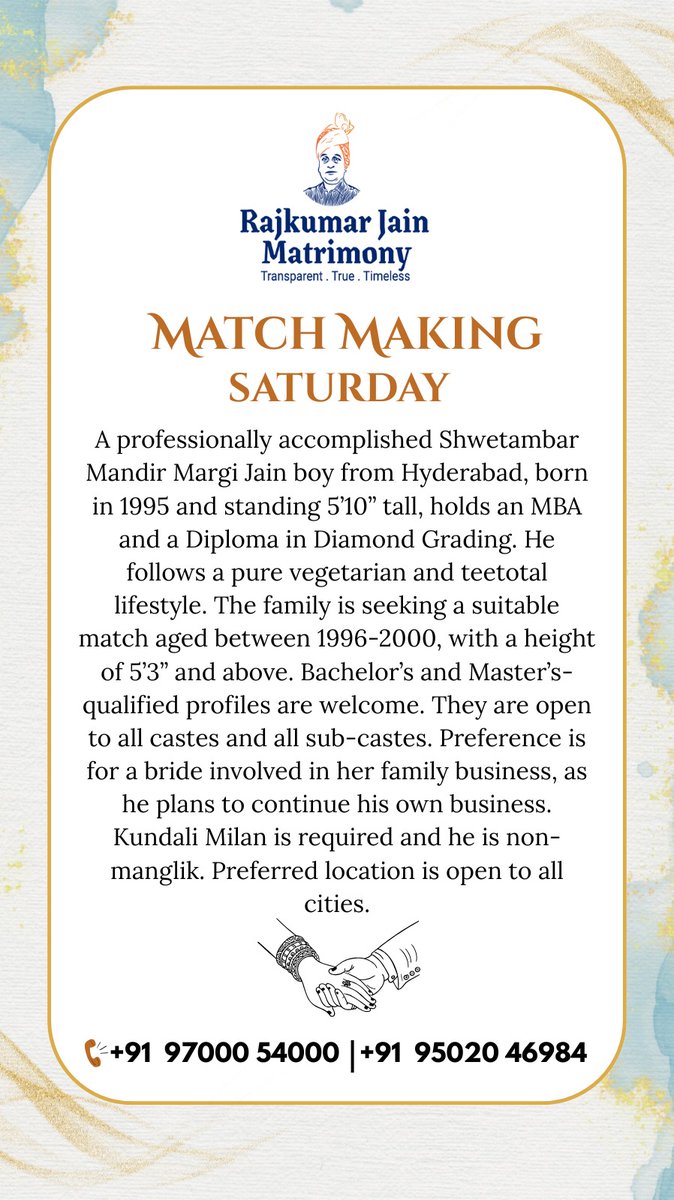 Rajkumar Jain Matrimony
Transparent . True . Timeless

MATCH MAKING
SATURDAY

A professionally accomplished Shwetambar Mandir Margi Jain boy from Hyderabad, born in 1995 and standing 5'10" tall, holds an MBA and a Diploma in Diamond Grading. He follows a pure vegetarian and teetotal lifestyle. The family is seeking a suitable match aged between 1996-2000, with a height of 5'3" and above. Bachelor's and Master's-qualified profiles are welcome. They are open to all castes and all sub-castes. Preference is for a bride involved in her family business, as he plans to continue his own business. Kundali Milan is required and he is non-manglik. Preferred location is open to all cities.

+91 97000 54000 |+91 95020 46984